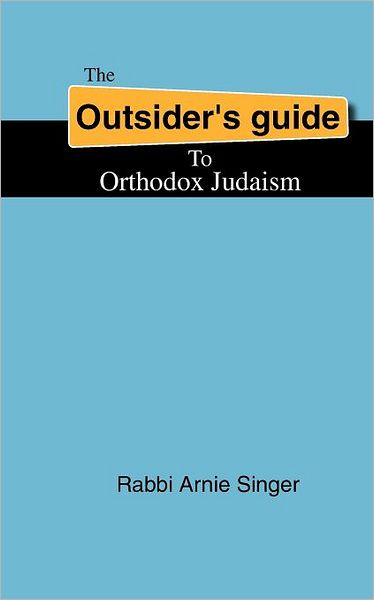 The
Outsider's guide
To
Orthodox Judaism

Rabbi Arnie Singer